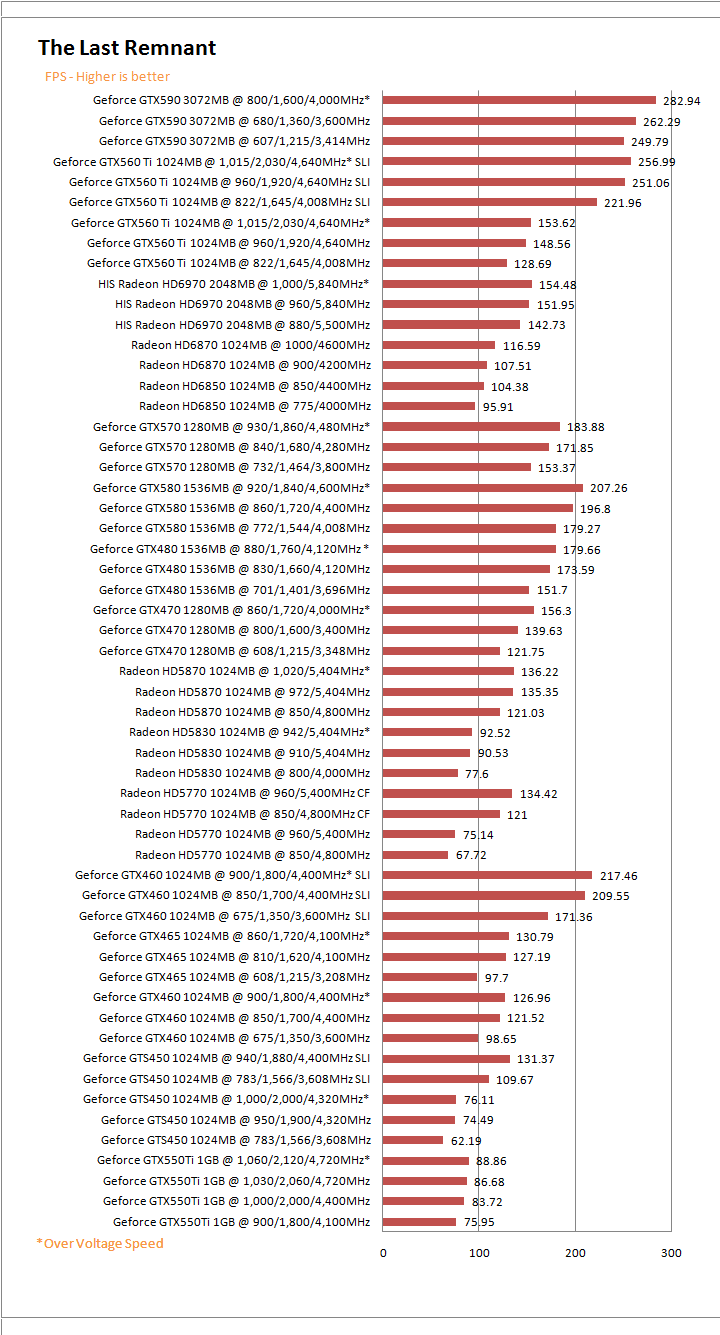 The Last Remnant

FPS - Higher is better

Geforce GTX590 3072MB @ 800/1,600/4,000MHz* 282.94
Geforce GTX590 3072MB @ 680/1,360/3,600MHz 262.29
Geforce GTX590 3072MB @ 607/1,215/3,414MHz 249.79
Geforce GTX560 Ti 1024MB @ 1,015/2,030/4,640MHz* SLI 256.99
Geforce GTX560 Ti 1024MB @ 960/1,920/4,640MHz SLI 251.06
Geforce GTX560 Ti 1024MB @ 822/1,645/4,008MHz SLI 221.96
Geforce GTX560 Ti 1024MB @ 1,015/2,030/4,640MHz* 153.62
Geforce GTX560 Ti 1024MB @ 960/1,920/4,640MHz 148.56
Geforce GTX560 Ti 1024MB @ 822/1,645/4,008MHz 128.69
HIS Radeon HD6970 2048MB @ 1,000/5,840MHz* 154.48
HIS Radeon HD6970 2048MB @ 960/5,840MHz 151.95
HIS Radeon HD6970 2048MB @ 880/5,500MHz 142.73
Radeon HD6870 1024MB @ 1000/4600MHz 116.59
Radeon HD6870 1024MB @ 900/4200MHz 107.51
Radeon HD6850 1024MB @ 850/4400MHz 104.38
Radeon HD6850 1024MB @ 775/4000MHz 95.91
Geforce GTX570 1280MB @ 930/1,860/4,480MHz* 183.88
Geforce GTX570 1280MB @ 840/1,680/4,280MHz 171.85
Geforce GTX570 1280MB @ 732/1,464/3,800MHz 153.37
Geforce GTX580 1536MB @ 920/1,840/4,600MHz* 207.26
Geforce GTX580 1536MB @ 860/1,720/4,400MHz 196.8
Geforce GTX580 1536MB @ 772/1,544/4,008MHz 179.27
Geforce GTX480 1536MB @ 880/1,760/4,120MHz * 179.66
Geforce GTX480 1536MB @ 830/1,660/4,120MHz 173.59
Geforce GTX480 1536MB @ 701/1,401/3,696MHz 151.7
Geforce GTX470 1280MB @ 860/1,720/4,000MHz* 156.3
Geforce GTX470 1280MB @ 800/1,600/3,400MHz 139.63
Geforce GTX470 1280MB @ 608/1,215/3,348MHz 121.75
Radeon HD5870 1024MB @ 1,020/5,404MHz* 136.22
Radeon HD5870 1024MB @ 972/5,404MHz 135.35
Radeon HD5870 1024MB @ 850/4,800MHz 121.03
Radeon HD5830 1024MB @ 942/5,404MHz* 92.52
Radeon HD5830 1024MB @ 910/5,404MHz 90.53
Radeon HD5830 1024MB @ 800/4,000MHz 77.6
Radeon HD5770 1024MB @ 960/5,400MHz CF 134.42
Radeon HD5770 1024MB @ 850/4,800MHz CF 121
Radeon HD5770 1024MB @ 960/5,400MHz 75.14
Radeon HD5770 1024MB @ 850/4,800MHz 67.72
Geforce GTX460 1024MB @ 900/1,800/4,400MHz* SLI 217.46
Geforce GTX460 1024MB @ 850/1,700/4,400MHz SLI 209.55
Geforce GTX460 1024MB @ 675/1,350/3,600MHz SLI 171.36
Geforce GTX465 1024MB @ 860/1,720/4,100MHz* 130.79
Geforce GTX465 1024MB @ 810/1,620/4,100MHz 127.19
Geforce GTX465 1024MB @ 608/1,215/3,208MHz 97.7
Geforce GTX460 1024MB @ 900/1,800/4,400MHz* 126.96
Geforce GTX460 1024MB @ 850/1,700/4,400MHz 121.52
Geforce GTX460 1024MB @ 675/1,350/3,600MHz 98.65
Geforce GTS450 1024MB @ 940/1,880/4,400MHz SLI 131.37
Geforce GTS450 1024MB @ 783/1,566/3,608MHz SLI 109.67
Geforce GTS450 1024MB @ 1,000/2,000/4,320MHz* 76.11
Geforce GTS450 1024MB @ 950/1,900/4,320MHz 74.49
Geforce GTS450 1024MB @ 783/1,566/3,608MHz 62.19
Geforce GTX550Ti 1GB @ 1,060/2,120/4,720MHz* 88.86
Geforce GTX550Ti 1GB @ 1,030/2,060/4,720MHz 86.68
Geforce GTX550Ti 1GB @ 1,000/2,000/4,400MHz 83.72
Geforce GTX550Ti 1GB @ 900/1,800/4,100MHz 75.95

*Over Voltage Speed

0 100 200 300